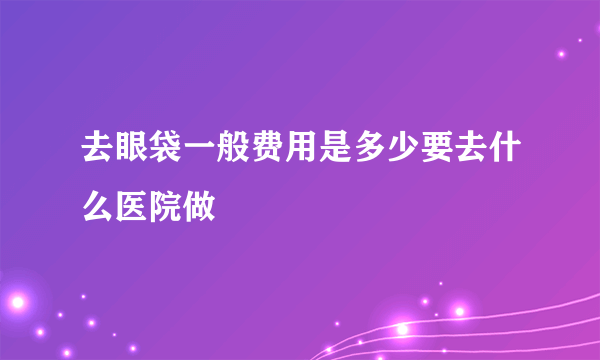 去眼袋一般费用是多少要去什么医院做